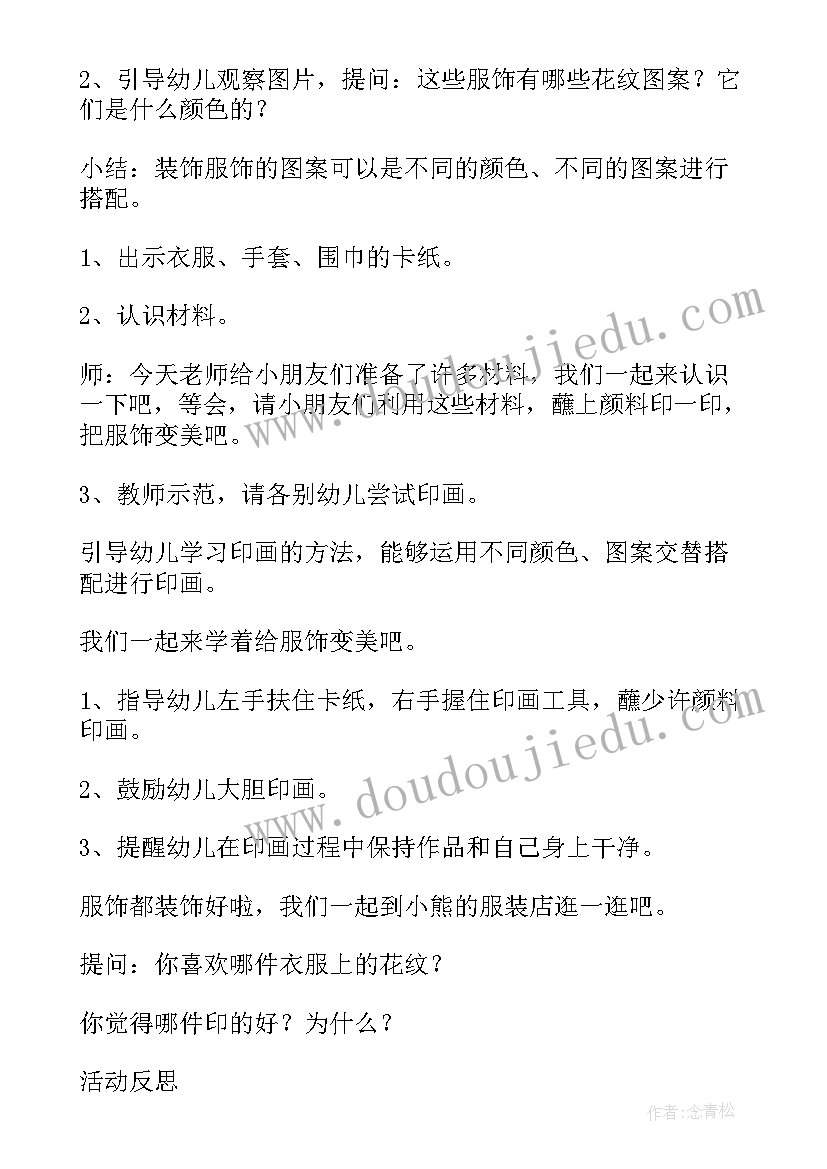 2、引导幼儿观察图片，提问：这些服饰有哪些花纹图案？它们是什么颜色的？

小结：装饰服饰的图案可以是不同的颜色、不同的图案进行搭配。

1、出示衣服、手套、围巾的卡纸。

2、认识材料。

师：今天老师给小朋友们准备了许多材料，我们一起来认识一下吧，等会，请小朋友们利用这些材料，蘸上颜料印一印，把服饰变美吧。

3、教师示范，请各别幼儿尝试印画。

引导幼儿学习印画的方法，能够运用不同颜色、图案交替搭配进行印画。

我们一起来学着给服饰变美吧。

1、指导幼儿左手扶住卡纸，右手握住印画工具，蘸少许颜料印画。

2、鼓励幼儿大胆印画。

3、提醒幼儿在印画过程中保持作品和自己身上干净。

服饰都装饰好啦，我们一起到小熊的服装店逛一逛吧。

提问：你喜欢哪件衣服上的花纹？

你觉得哪件印的好？为什么？

活动反思

www.doudoujiedu.com

www.doudoujiedu.com

作者：念青松